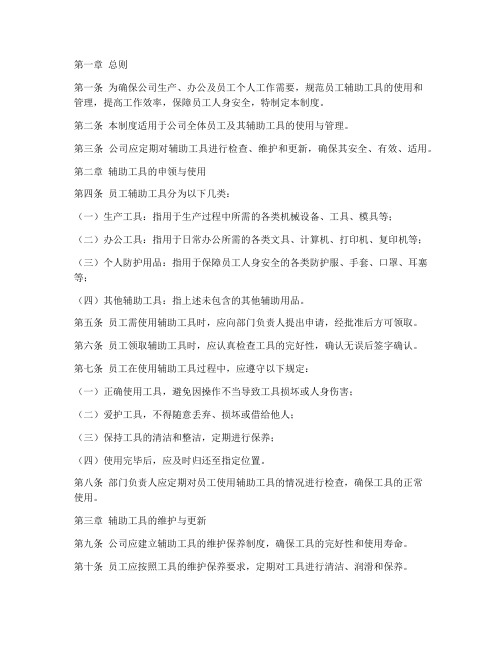 第一章 总则

第一条 为确保公司生产、办公及员工个人工作需要，规范员工辅助工具的使用和管理，提高工作效率，保障员工人身安全，特制定本制度。

第二条 本制度适用于公司全体员工及其辅助工具的使用与管理。

第三条 公司应定期对辅助工具进行检查、维护和更新，确保其安全、有效、适用。

第二章 辅助工具的申领与使用

第四条 员工辅助工具分为以下几类：

（一）生产工具：指用于生产过程中所需的各类机械设备、工具、模具等；

（二）办公工具：指用于日常办公所需的各类文具、计算机、打印机、复印机等；

（三）个人防护用品：指用于保障员工人身安全的各类防护服、手套、口罩、耳塞等；

（四）其他辅助工具：指上述未包含的其他辅助用品。

第五条 员工需使用辅助工具时，应向部门负责人提出申请，经批准后方可领取。

第六条 员工领取辅助工具时，应认真检查工具的完好性，确认无误后签字确认。

第七条 员工在使用辅助工具过程中，应遵守以下规定：

（一）正确使用工具，避免因操作不当导致工具损坏或人身伤害；

（二）爱护工具，不得随意丢弃、损坏或借给他人；

（三）保持工具的清洁和整洁，定期进行保养；

（四）使用完毕后，应及时归还至指定位置。

第八条 部门负责人应定期对员工使用辅助工具的情况进行检查，确保工具的正常使用。

第三章 辅助工具的维护与更新

第九条 公司应建立辅助工具的维护保养制度，确保工具的完好性和使用寿命。

第十条 员工应按照工具的维护保养要求，定期对工具进行清洁、润滑和保养。